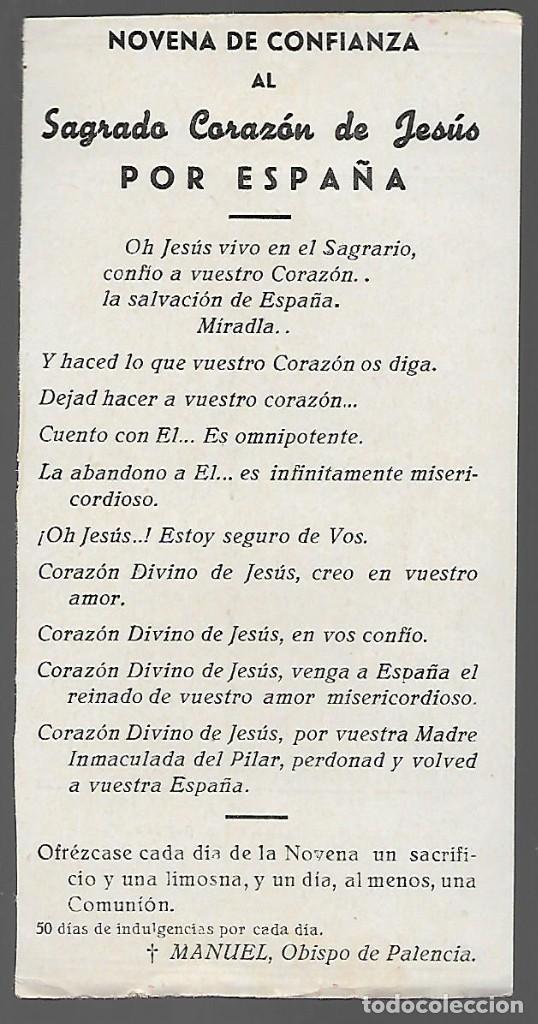 NOVENA DE CONFIANZA
AL
Sagrado Corazón de Jesús
POR ESPAÑA

Oh Jesús vivo en el Sagrario, confío a vuestro Corazón. . la salvación de España. Miradla. .

Y haced lo que vuestro Corazón os diga.

Dejad hacer a vuestro corazón...

Cuento con El... Es omnipotente.

La abandono a El... es infinitamente misericordioso.

¡Oh Jesús..! Estoy seguro de Vos.

Corazón Divino de Jesús, creo en vuestro amor.

Corazón Divino de Jesús, en vos confío.

Corazón Divino de Jesús, venga a España el reinado de vuestro amor misericordioso.

Corazón Divino de Jesús, por vuestra Madre Inmaculada del Pilar, perdonad y volved a vuestra España.

Ofrézcase cada día de la Novena un sacrificio y una limosna, y un día, al menos, una Comunión.

50 días de indulgencias por cada día.

† MANUEL, Obispo de Palencia.

todocoleccion